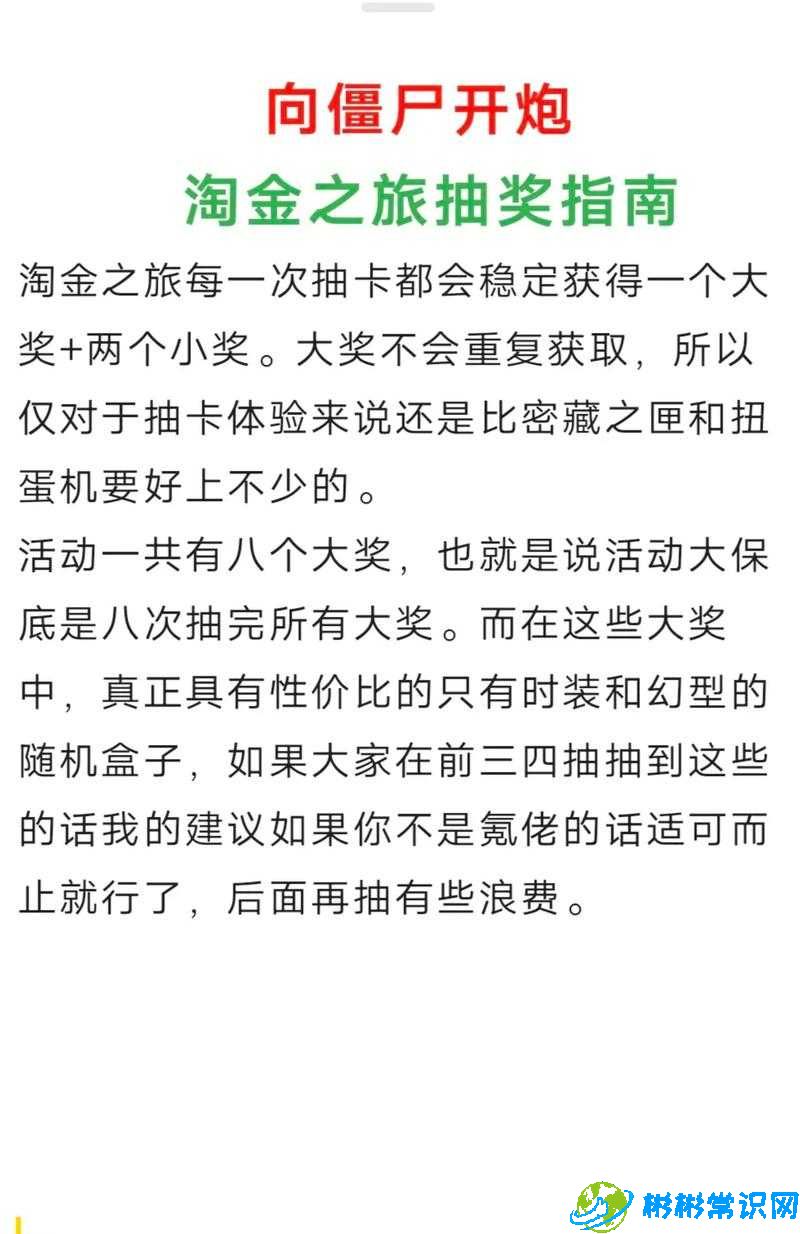 向僵尸开炮

淘金之旅抽奖指南

淘金之旅每一次抽卡都会稳定获得一个大奖+两个小奖。大奖不会重复获取，所以仅对于抽卡体验来说还是比密藏之匣和扭蛋机要好上不少的。

活动一共有八个大奖，也就是说活动大保底是八次抽完所有大奖。而在这些大奖中，真正具有性价比的只有时装和幻型的随机盒子，如果大家在前三四抽抽到这些的话我的建议如果你不是氪佬的话适可而止就行了，后面再抽有些浪费。

彬彬常识网